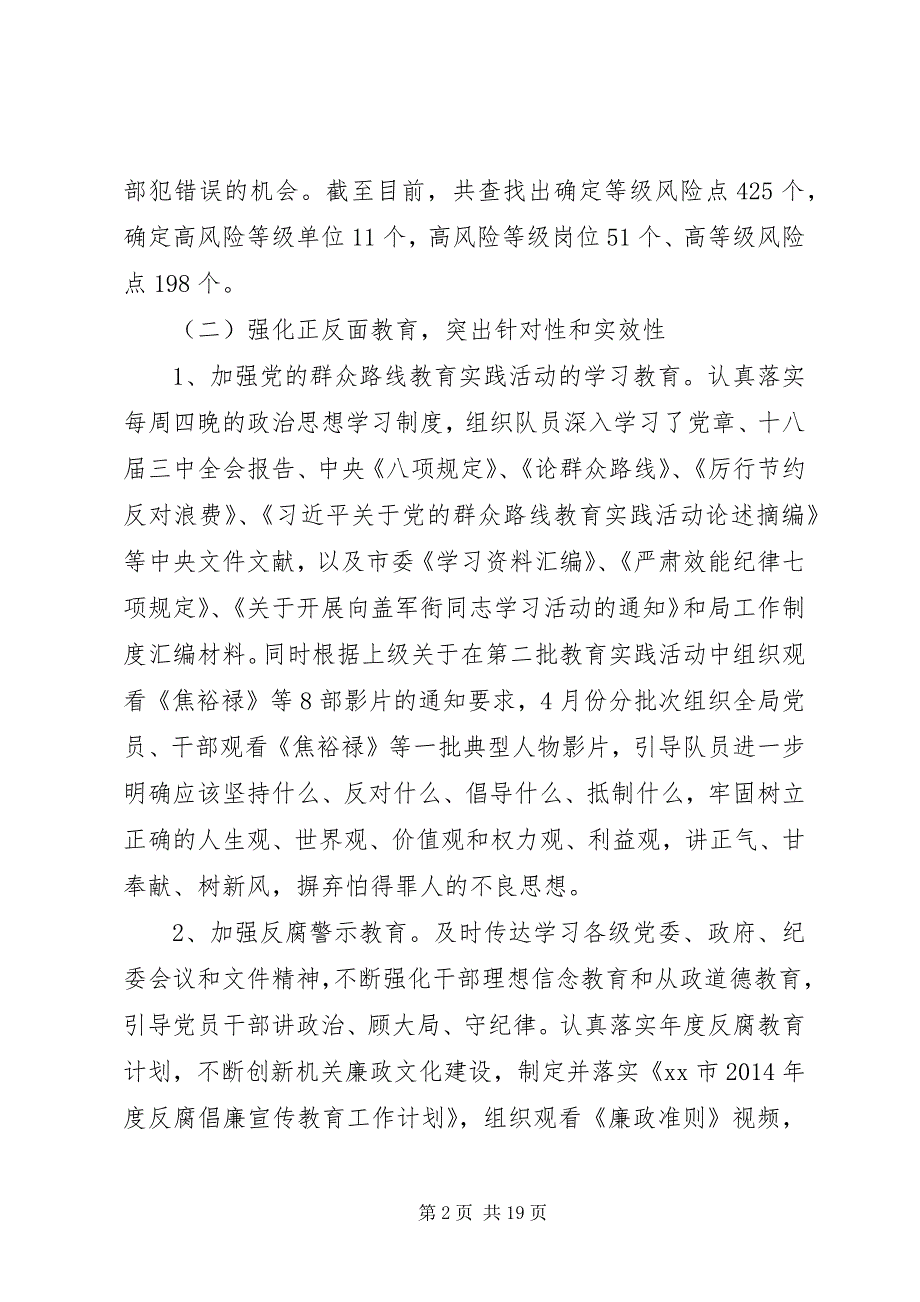 部犯错误的机会。截至目前，共查找出确定等级风险点 425 个，确定高风险等级单位 11 个，高风险等级岗位 51 个、高等级风险点 198 个。

（二）强化正反面教育，突出针对性和实效性

1、加强党的群众路线教育实践活动的学习教育。认真落实每周四晚的政治思想学习制度，组织队员深入学习了党章、十八届三中全会报告、中央《八项规定》、《论群众路线》、《厉行节约反对浪费》、《习近平关于党的群众路线教育实践活动论述摘编》等中央文件文献，以及市委《学习资料汇编》、《严肃效能纪律七项规定》、《关于开展向盖军衔同志学习活动的通知》和局工作制度汇编材料。同时根据上级关于在第二批教育实践活动中组织观看《焦裕禄》等 8 部影片的通知要求，4 月份分批次组织全局党员、干部观看《焦裕禄》等一批典型人物影片，引导队员进一步明确应该坚持什么、反对什么、倡导什么、抵制什么，牢固树立正确的人生观、世界观、价值观和权力观、利益观，讲正气、甘奉献、树新风，摒弃怕得罪人的不良思想。

2、加强反腐警示教育。及时传达学习各级党委、政府、纪委会议和文件精神，不断强化干部理想信念教育和从政道德教育，引导党员干部讲政治、顾大局、守纪律。认真落实年度反腐教育计划，不断创新机关廉政文化建设，制定并落实《xx 市 2014 年度反腐倡廉宣传教育工作计划》，组织观看《廉政准则》视频，

第 2 页 共 19 页